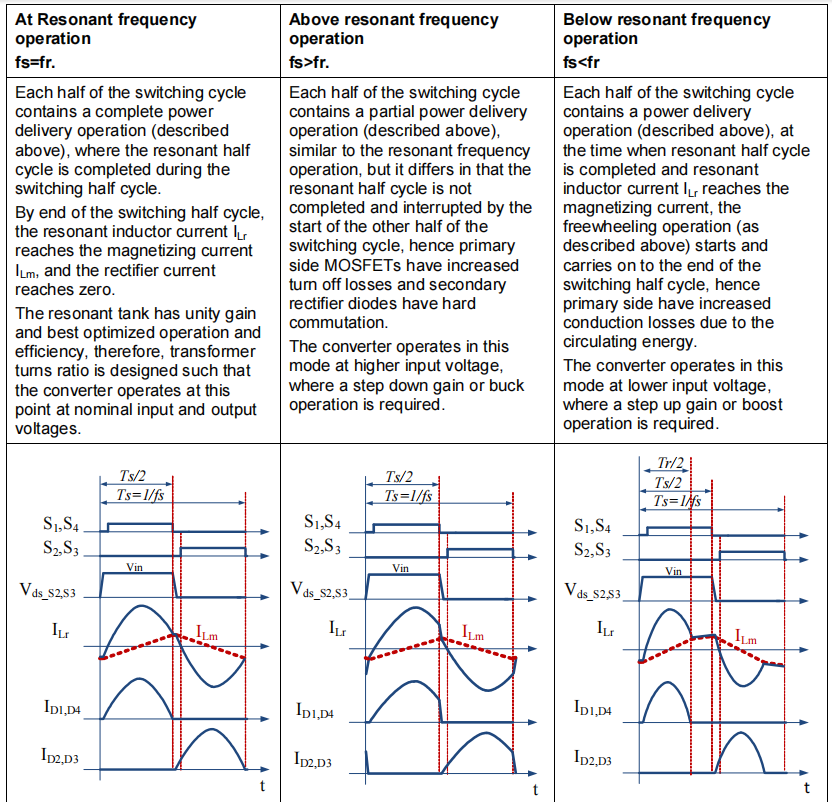 | At Resonant frequency operation fs=fr. | Above resonant frequency operation fs>fr. | Below resonant frequency operation fs<fr |
|---|---|---|
| Each half of the switching cycle contains a complete power delivery operation (described above), where the resonant half cycle is completed during the switching half cycle. By end of the switching half cycle, the resonant inductor current $I_{Lr}$ reaches the magnetizing current $I_{Lm}$, and the rectifier current reaches zero. The resonant tank has unity gain and best optimized operation and efficiency, therefore, transformer turns ratio is designed such that the converter operates at this point at nominal input and output voltages. | Each half of the switching cycle contains a partial power delivery operation (described above), similar to the resonant frequency operation, but it differs in that the resonant half cycle is not completed and interrupted by the start of the other half of the switching cycle, hence primary side MOSFETs have increased turn off losses and secondary rectifier diodes have hard commutation. The converter operates in this mode at higher input voltage, where a step down gain or buck operation is required. | Each half of the switching cycle contains a power delivery operation (described above), at the time when resonant half cycle is completed and resonant inductor current $I_{Lr}$ reaches the magnetizing current, the freewheeling operation (as described above) starts and carries on to the end of the switching half cycle, hence primary side have increased conduction losses due to the circulating energy. The converter operates in this mode at lower input voltage, where a step up gain or boost operation is required. |
| Ts/2 Ts=1/fs $S_1,S_4$ $S_2,S_3$ Vin $V_{ds\_S2,S3}$ $I_{Lr}$ $I_{Lm}$ $I_{D1,D4}$ $I_{D2,D3}$ t | Ts/2 Ts=1/fs $S_1,S_4$ $S_2,S_3$ Vin $V_{ds\_S2,S3}$ $I_{Lr}$ $I_{Lm}$ $I_{D1,D4}$ $I_{D2,D3}$ t | Tr/2 Ts/2 Ts=1/fs $S_1,S_4$ $S_2,S_3$ Vin $V_{ds\_S2,S3}$ $I_{Lr}$ $I_{Lm}$ $I_{D1,D4}$ $I_{D2,D3}$ t |